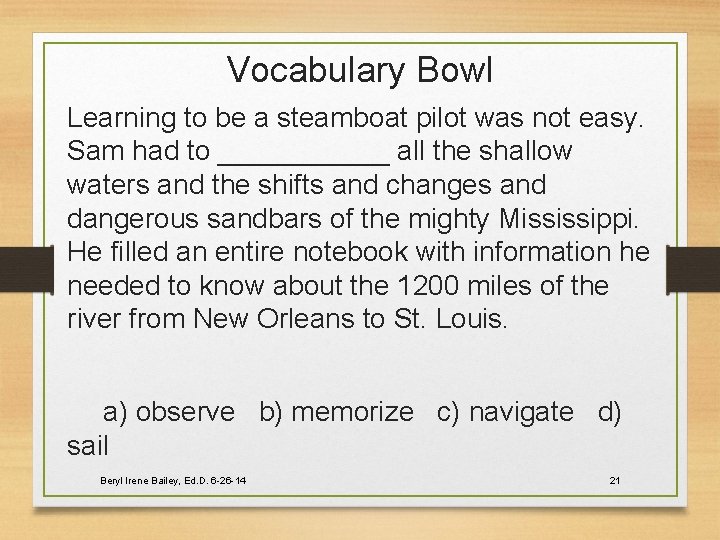 Vocabulary Bowl

Learning to be a steamboat pilot was not easy. Sam had to ___________ all the shallow waters and the shifts and changes and dangerous sandbars of the mighty Mississippi. He filled an entire notebook with information he needed to know about the 1200 miles of the river from New Orleans to St. Louis.

a) observe b) memorize c) navigate d) sail

Beryl Irene Bailey, Ed.D. 6-26-14

21